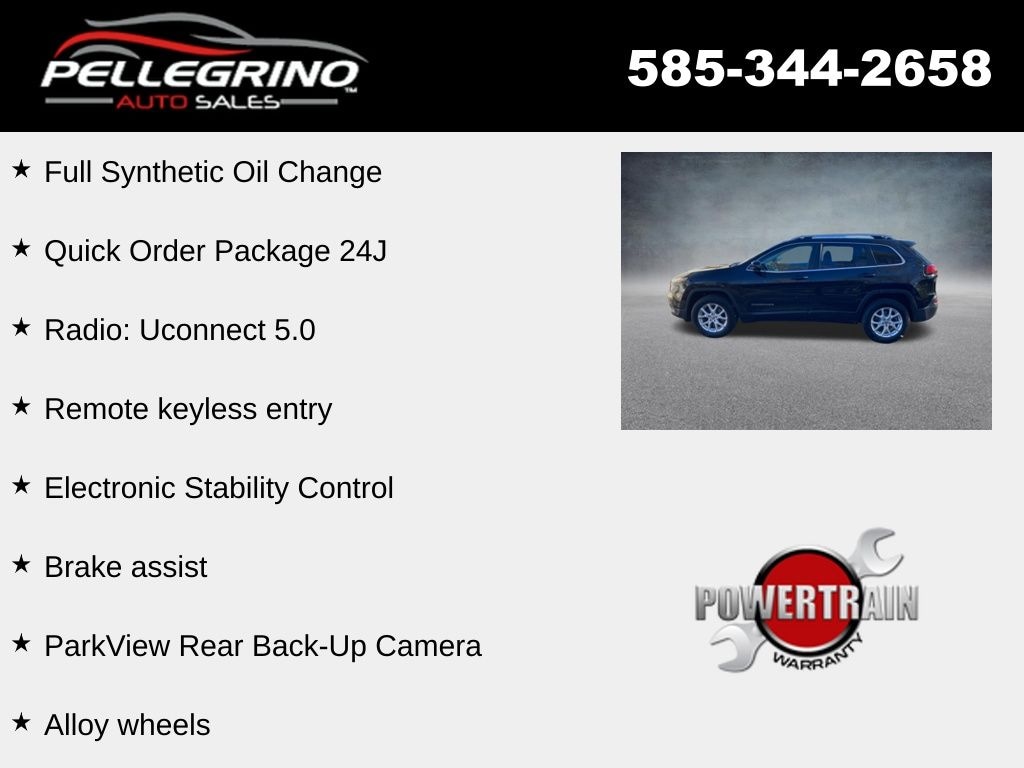 PELLEGRINO
AUTO SALES

585-344-2658

★ Full Synthetic Oil Change

★ Quick Order Package 24J

★ Radio: Uconnect 5.0

★ Remote keyless entry

★ Electronic Stability Control

★ Brake assist

★ ParkView Rear Back-Up Camera

★ Alloy wheels

POWERTRAIN
WARRANTY